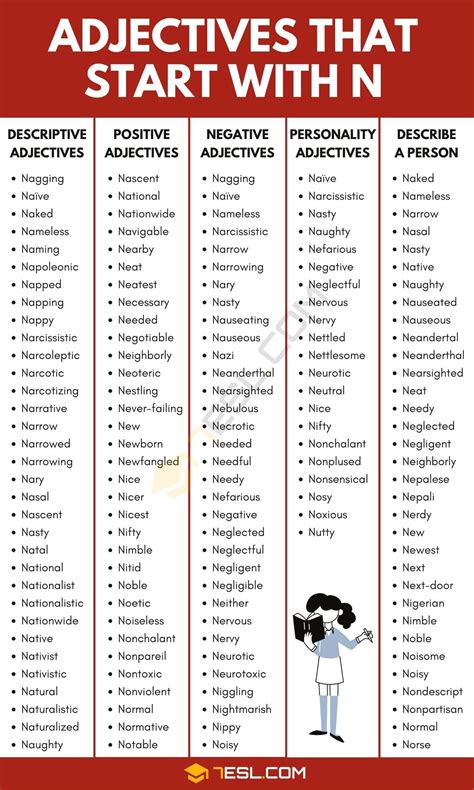 ADJECTIVES THAT START WITH N

DESCRIPTIVE ADJECTIVES
- Nagging
- Naïve
- Naked
- Nameless
- Naming
- Napoleonic
- Napped
- Napping
- Nappy
- Narcissistic
- Narcoleptic
- Narcotic
- Narcotizing
- Narrative
- Narrow
- Narrowed
- Narrowing
- Nary
- Nasal
- Nascent
- Nasty
- Natal
- National
- Nationalist
- Nationalistic
- Nationwide
- Native
- Nativist
- Nativistic
- Natural
- Naturalistic
- Naturalized
- Naughty

POSITIVE ADJECTIVES
- Nascent
- National
- Nationwide
- Navigable
- Nearby
- Neat
- Neatest
- Necessary
- Needed
- Negotiable
- Neighborly
- Neoteric
- Nestling
- Never-failing
- New
- Newborn
- Newfangled
- Nice
- Nicer
- Nicest
- Nifty
- Nimble
- Nitid
- Noble
- Noetic
- Noiseless
- Nonchalant
- Nonpareil
- Nontoxic
- Nonviolent
- Normal
- Normative
- Notable

NEGATIVE ADJECTIVES
- Nagging
- Naïve
- Nameless
- Narcissistic
- Narrow
- Narrowing
- Nary
- Nasty
- Nauseating
- Nauseous
- Nazi
- Neanderthal
- Nearsighted
- Nebulous
- Necrotic
- Needed
- Needful
- Needy
- Nefarious
- Negative
- Neglected
- Neglectful
- Negligent
- Negligible
- Neither
- Nervous
- Nervy
- Neurotic
- Neurotoxic
- Niggling
- Nightmarish
- Nippy
- Noisy

PERSONALITY ADJECTIVES
- Naïve
- Narcissistic
- Nasty
- Naughty
- Nefarious
- Negative
- Neglectful
- Nervous
- Nervy
- Nettled
- Nettlesome
- Neurotic
- Neutral
- Nice
- Nifty
- Nonchalant
- Nonplused
- Nonsensical
- Nosy
- Noxious
- Nutty

DESCRIBE A PERSON
- Naked
- Nameless
- Narrow
- Nasal
- Nasty
- Native
- Naughty
- Nauseated
- Nauseous
- Neandertal
- Neanderthal
- Nearsighted
- Neat
- Needy
- Neglected
- Negligent
- Neighborly
- Nepalese
- Nepali
- Nerdy
- New
- Newest
- Next
- Next-door
- Nigerian
- Nimble
- Noble
- Noisome
- Noisy
- Nondescript
- Nonpartisan
- Normal
- Norse

7ESL.COM

7ESL.COM